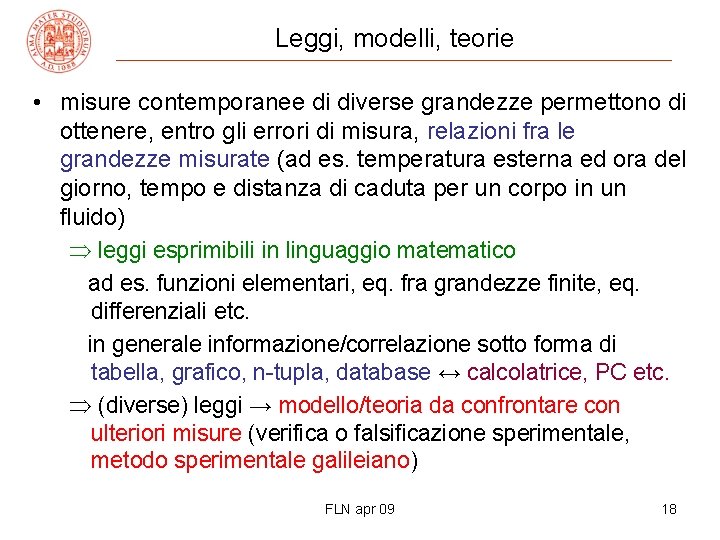 ALMA MATER STUDIORUM A.D. 1088

Leggi, modelli, teorie

• misure contemporanee di diverse grandezze permettono di ottenere, entro gli errori di misura, relazioni fra le grandezze misurate (ad es. temperatura esterna ed ora del giorno, tempo e distanza di caduta per un corpo in un fluido)

$\Rightarrow$ leggi esprimibili in linguaggio matematico

ad es. funzioni elementari, eq. fra grandezze finite, eq. differenziali etc.

in generale informazione/correlazione sotto forma di tabella, grafico, n-tupla, database $\leftrightarrow$ calcolatrice, PC etc.

$\Rightarrow$ (diverse) leggi $\rightarrow$ modello/teoria da confrontare con ulteriori misure (verifica o falsificazione sperimentale, metodo sperimentale galileiano)

FLN apr 09

18